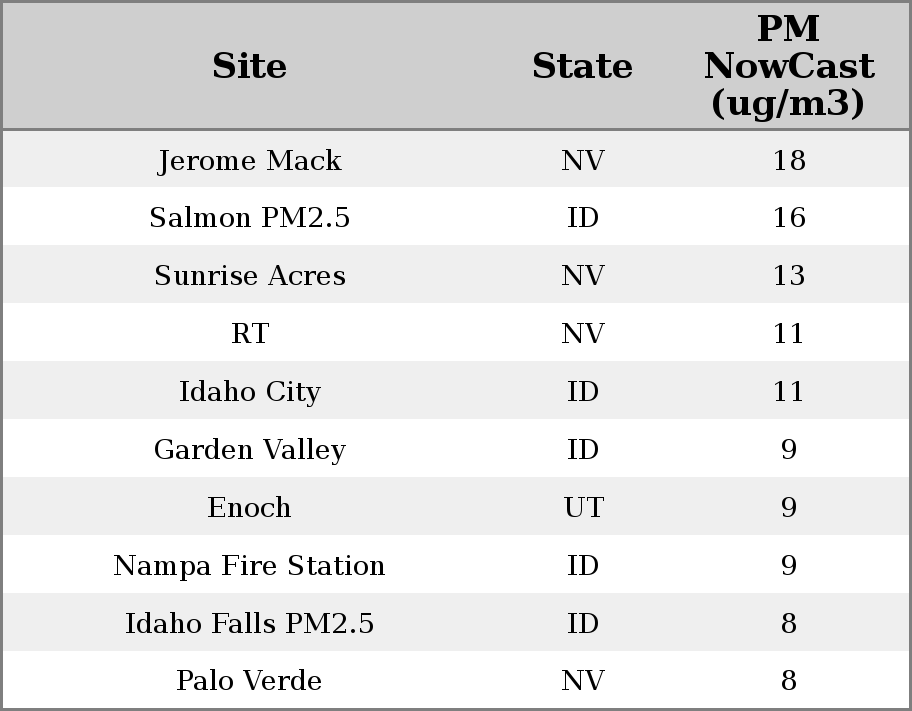 | Site | State | PM NowCast (ug/m3) |
|---|---|---|
| Jerome Mack | NV | 18 |
| Salmon PM2.5 | ID | 16 |
| Sunrise Acres | NV | 13 |
| RT | NV | 11 |
| Idaho City | ID | 11 |
| Garden Valley | ID | 9 |
| Enoch | UT | 9 |
| Nampa Fire Station | ID | 9 |
| Idaho Falls PM2.5 | ID | 8 |
| Palo Verde | NV | 8 |